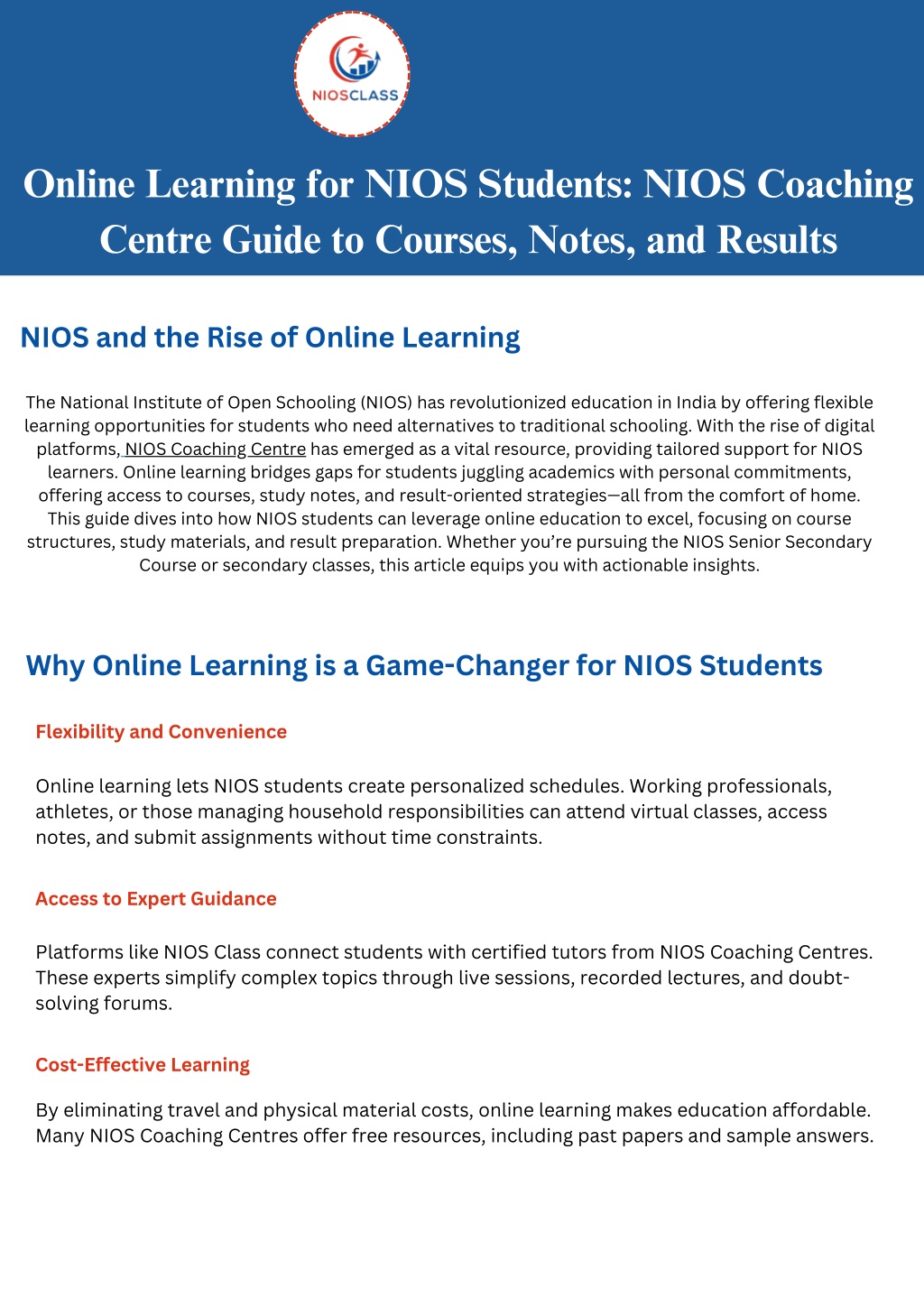 NIOSCLASS

Online Learning for NIOS Students: NIOS Coaching Centre Guide to Courses, Notes, and Results

NIOS and the Rise of Online Learning

The National Institute of Open Schooling (NIOS) has revolutionized education in India by offering flexible learning opportunities for students who need alternatives to traditional schooling. With the rise of digital platforms, NIOS Coaching Centre has emerged as a vital resource, providing tailored support for NIOS learners. Online learning bridges gaps for students juggling academics with personal commitments, offering access to courses, study notes, and result-oriented strategies—all from the comfort of home. This guide dives into how NIOS students can leverage online education to excel, focusing on course structures, study materials, and result preparation. Whether you're pursuing the NIOS Senior Secondary Course or secondary classes, this article equips you with actionable insights.

Why Online Learning is a Game-Changer for NIOS Students

Flexibility and Convenience

Online learning lets NIOS students create personalized schedules. Working professionals, athletes, or those managing household responsibilities can attend virtual classes, access notes, and submit assignments without time constraints.

Access to Expert Guidance

Platforms like NIOS Class connect students with certified tutors from NIOS Coaching Centres. These experts simplify complex topics through live sessions, recorded lectures, and doubt-solving forums.

Cost-Effective Learning

By eliminating travel and physical material costs, online learning makes education affordable. Many NIOS Coaching Centres offer free resources, including past papers and sample answers.